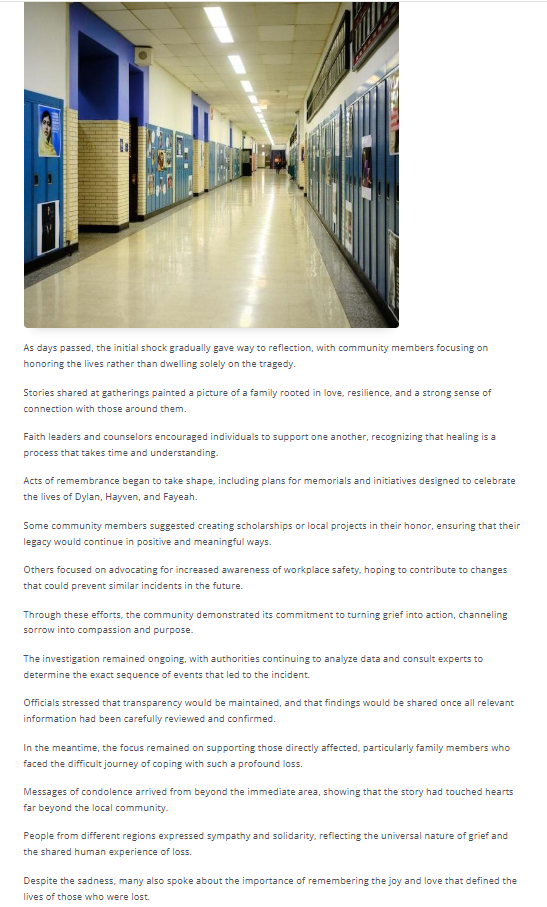 As days passed, the initial shock gradually gave way to reflection, with community members focusing on honoring the lives rather than dwelling solely on the tragedy.

Stories shared at gatherings painted a picture of a family rooted in love, resilience, and a strong sense of connection with those around them.

Faith leaders and counselors encouraged individuals to support one another, recognizing that healing is a process that takes time and understanding.

Acts of remembrance began to take shape, including plans for memorials and initiatives designed to celebrate the lives of Dylan, Hayven, and Fayeah.

Some community members suggested creating scholarships or local projects in their honor, ensuring that their legacy would continue in positive and meaningful ways.

Others focused on advocating for increased awareness of workplace safety, hoping to contribute to changes that could prevent similar incidents in the future.

Through these efforts, the community demonstrated its commitment to turning grief into action, channeling sorrow into compassion and purpose.

The investigation remained ongoing, with authorities continuing to analyze data and consult experts to determine the exact sequence of events that led to the incident.

Officials stressed that transparency would be maintained, and that findings would be shared once all relevant information had been carefully reviewed and confirmed.

In the meantime, the focus remained on supporting those directly affected, particularly family members who faced the difficult journey of coping with such a profound loss.

Messages of condolence arrived from beyond the immediate area, showing that the story had touched hearts far beyond the local community.

People from different regions expressed sympathy and solidarity, reflecting the universal nature of grief and the shared human experience of loss.

Despite the sadness, many also spoke about the importance of remembering the joy and love that defined the lives of those who were lost.